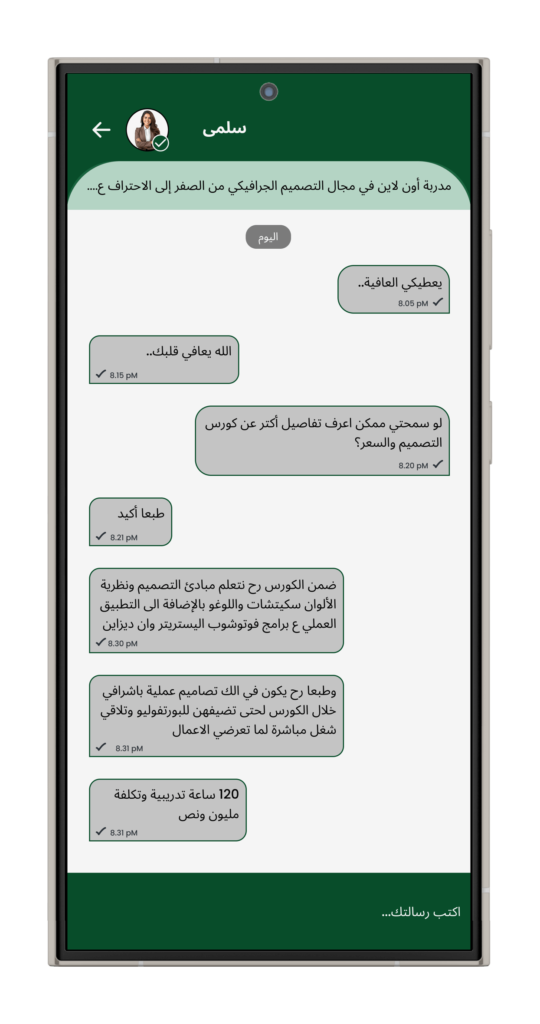 سلمى

مدربة أون لاين في مجال التصميم الجرافيكي من الصفر إلى الاحتراف ع....

اليوم

يعطيكي العافية..
8.05 pM

الله يعافي قلبك..
8.15 pM

لو سمحتي ممكن اعرف تفاصيل أكتر عن كورس التصميم والسعر؟
8.20 pM

طبعا أكيد
8.21 pM

ضمن الكورس رح نتعلم مبادئ التصميم ونظرية الألوان سكيتشات واللوغو بالإضافة الى التطبيق العملي ع برامج فوتوشوب اليستريتر وان ديزاين
8.30 pM

وطبعا رح يكون في الك تصاميم عملية باشرافي خلال الكورس لحتى تضيفهن للبورتفوليو وتلاقي شغل مباشرة لما تعرضي الاعمال
8.31 pM

120 ساعة تدريبية وتكلفة مليون ونص
8.31 pM

اكتب رسالتك...